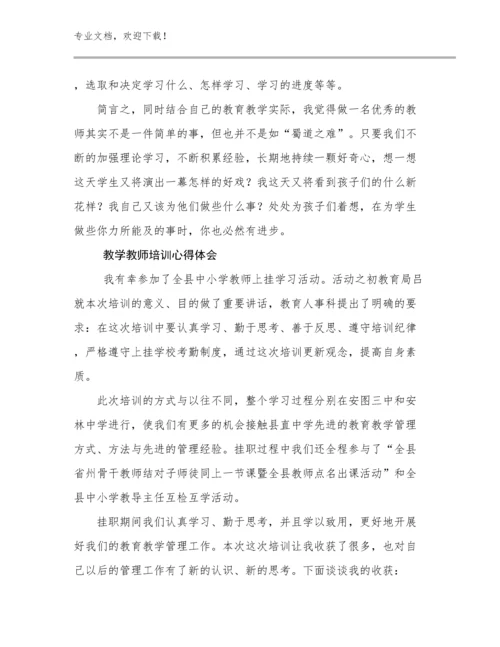 专业文档，欢迎下载！

，选取和决定学习什么、怎样学习、学习的进度等等。

简言之，同时结合自己的教育教学实际，我觉得做一名优秀的教师其实不是一件简单的事，但也并不是如“蜀道之难”。只要我们不断的加强理论学习，不断积累经验，长期地持续一颗好奇心，想一想这天学生又将演出一幕怎样的好戏？我这天又将看到孩子们的什么新花样？我自己又该为他们做些什么事？处处为孩子们着想，在为学生做些你力所能及的事时，你也必然有进步。

教学教师培训心得体会

我有幸参加了全县中小学教师上挂学习活动。活动之初教育局吕就本次培训的意义、目的做了重要讲话，教育人事科提出了明确的要求：在这次培训中要认真学习、勤于思考、善于反思、遵守培训纪律，严格遵守上挂学校考勤制度，通过这次培训更新观念，提高自身素质。

此次培训的方式与以往不同，整个学习过程分别在安图三中和安林中学进行，使我们有更多的机会接触县直中学先进的教育教学管理方式、方法与先进的管理经验。挂职过程中我们还全程参与了“全县省州骨干教师结对子师徒同上一节课暨全县教师点名出课活动”和全县中小学教导主任互检互学活动。

挂职期间我们认真学习、勤于思考，并且学以致用，更好地开展好我们的教育教学管理工作。本次这次培训让我收获了很多，也对自己以后的管理工作有了新的认识、新的思考。下面谈谈我的收获：